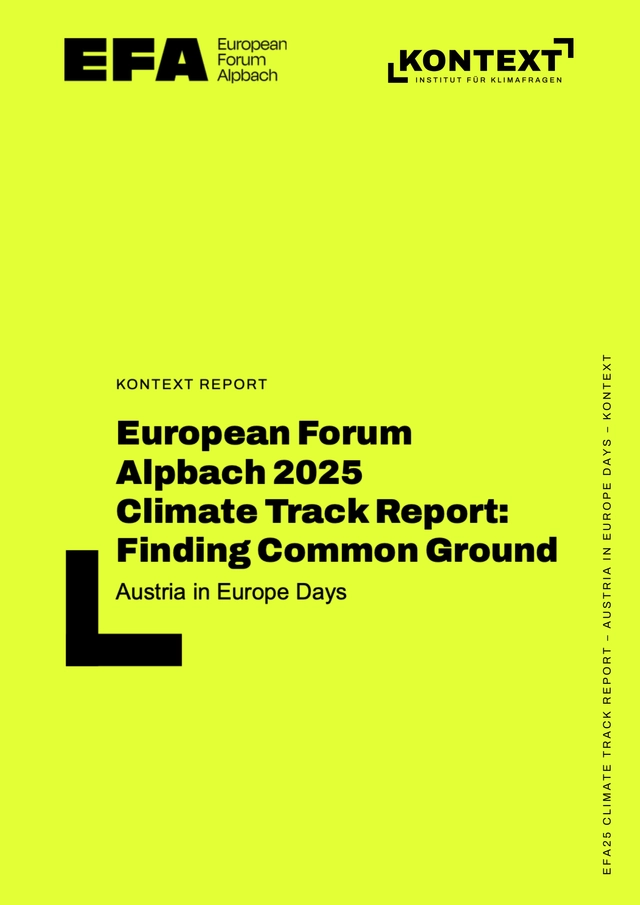 EFA European Forum Alpbach

KONTEXT
INSTITUT FÜR KLIMAFRAGEN

KONTEXT REPORT

European Forum Alpbach 2025 Climate Track Report: Finding Common Ground

Austria in Europe Days

EFA25 CLIMATE TRACK REPORT – AUSTRIA IN EUROPE DAYS – KONTEXT